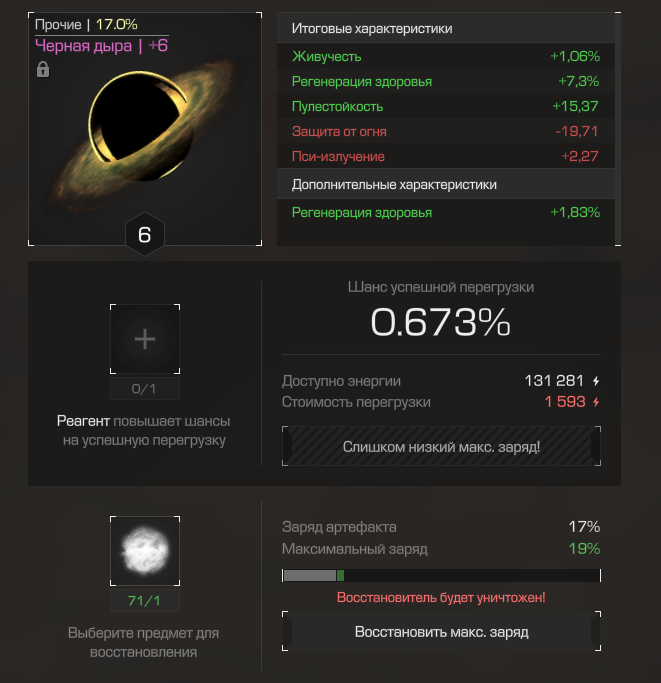 Прочие | 17.0%
Черная дыра | +6

6

Итоговые характеристики

| | |
|---|---|
| Живучесть | +1,06% |
| Регенерация здоровья | +7,3% |
| Пулестойкость | +15,37 |
| Защита от огня | -19,71 |
| Пси-излучение | +2,27 |

Дополнительные характеристики

| | |
|---|---|
| Регенерация здоровья | +1,83% |

+
0/1
Реагент повышает шансы на успешную перегрузку

Шанс успешной перегрузки
0.673%

Доступно энергии 131 281
Стоимость перегрузки 1 593

Слишком низкий макс. заряд!

71/1
Выберите предмет для восстановления

Заряд артефакта 17%
Максимальный заряд 19%

Восстановитель будет уничтожен!

Восстановить макс. заряд